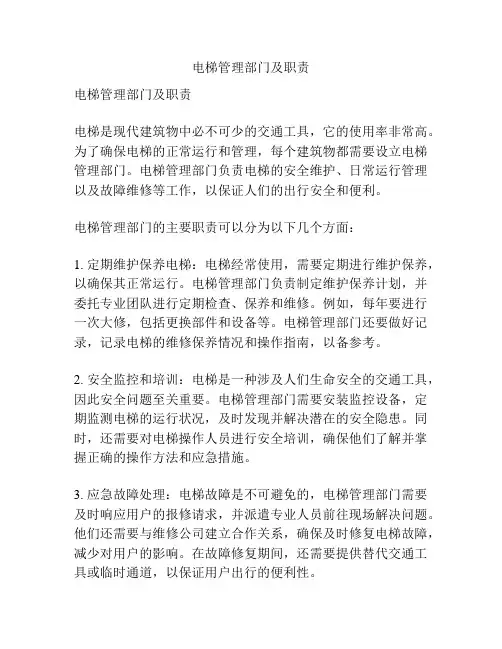 电梯管理部门及职责

电梯管理部门及职责

电梯是现代建筑物中必不可少的交通工具，它的使用率非常高。为了确保电梯的正常运行和管理，每个建筑物都需要设立电梯管理部门。电梯管理部门负责电梯的安全维护、日常运行管理以及故障维修等工作，以保证人们的出行安全和便利。

电梯管理部门的主要职责可以分为以下几个方面：

1. 定期维护保养电梯：电梯经常使用，需要定期进行维护保养，以确保其正常运行。电梯管理部门负责制定维护保养计划，并委托专业团队进行定期检查、保养和维修。例如，每年要进行一次大修，包括更换部件和设备等。电梯管理部门还要做好记录，记录电梯的维修保养情况和操作指南，以备参考。

2. 安全监控和培训：电梯是一种涉及人们生命安全的交通工具，因此安全问题至关重要。电梯管理部门需要安装监控设备，定期监测电梯的运行状况，及时发现并解决潜在的安全隐患。同时，还需要对电梯操作人员进行安全培训，确保他们了解并掌握正确的操作方法和应急措施。

3. 应急故障处理：电梯故障是不可避免的，电梯管理部门需要及时响应用户的报修请求，并派遣专业人员前往现场解决问题。他们还需要与维修公司建立合作关系，确保及时修复电梯故障，减少对用户的影响。在故障修复期间，还需要提供替代交通工具或临时通道，以保证用户出行的便利性。